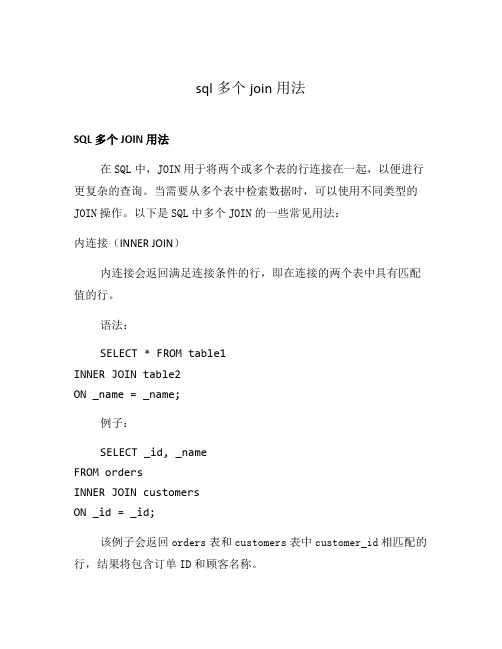 sql 多个 join 用法

SQL 多个 JOIN 用法

在 SQL 中，JOIN 用于将两个或多个表的行连接在一起，以便进行更复杂的查询。当需要从多个表中检索数据时，可以使用不同类型的 JOIN 操作。以下是 SQL 中多个 JOIN 的一些常见用法：

内连接（INNER JOIN）

内连接会返回满足连接条件的行，即在连接的两个表中具有匹配值的行。

语法：

SELECT * FROM table1
INNER JOIN table2
ON _name = _name;

例子：

SELECT _id, _name
FROM orders
INNER JOIN customers
ON _id = _id;

该例子会返回 orders 表和 customers 表中 customer_id 相匹配的行，结果将包含订单 ID 和顾客名称。